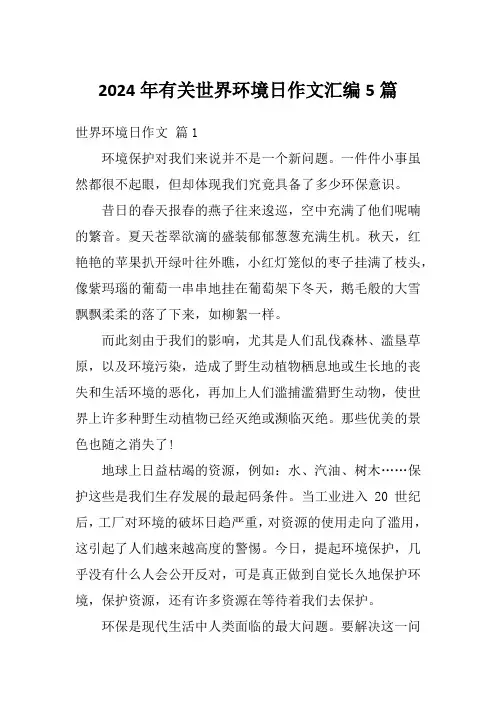 2024 年有关世界环境日作文汇编 5 篇

世界环境日作文 篇 1

环境保护对我们来说并不是一个新问题。一件件小事虽然都很不起眼，但却体现我们究竟具备了多少环保意识。

昔日的春天报春的燕子往来逡巡，空中充满了他们呢喃的繁音。夏天苍翠欲滴的盛装郁郁葱葱充满生机。秋天，红艳艳的苹果扒开绿叶往外瞧，小红灯笼似的枣子挂满了枝头，像紫玛瑙的葡萄一串串地挂在葡萄架下冬天，鹅毛般的大雪飘飘柔柔的落了下来，如柳絮一样。

而此刻由于我们的影响，尤其是人们乱伐森林、滥垦草原，以及环境污染，造成了野生动植物栖息地或生长地的丧失和生活环境的恶化，再加上人们滥捕滥猎野生动物，使世界上许多种野生动植物已经灭绝或濒临灭绝。那些优美的景色也随之消失了!

地球上日益枯竭的资源，例如：水、汽油、树木……保护这些是我们生存发展的最起码条件。当工业进入 20 世纪后，工厂对环境的破坏日趋严重，对资源的使用走向了滥用，这引起了人们越来越高度的警惕。今日，提起环境保护，几乎没有什么人会公开反对，可是真正做到自觉长久地保护环境，保护资源，还有许多资源在等待着我们去保护。

环保是现代生活中人类面临的最大问题。要解决这一问